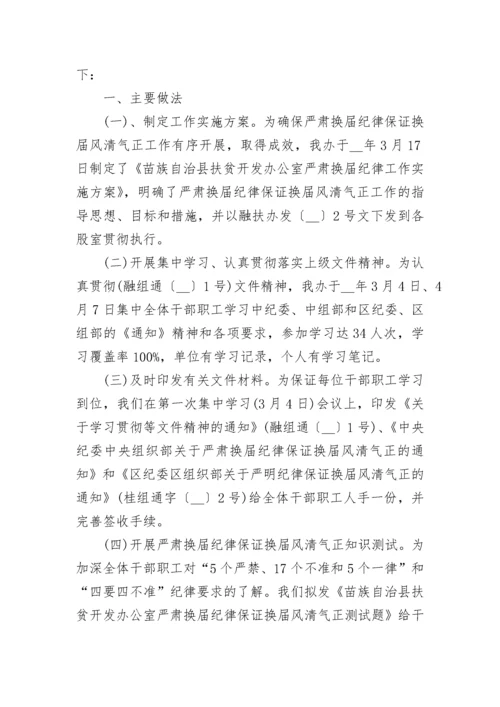 下：

一、主要做法

(一)、制定工作实施方案。为确保严肃换届纪律保证换届风清气正工作有序开展，取得成效，我办于__年3月17日制定了《苗族自治县扶贫开发办公室严肃换届纪律工作实施方案》，明确了严肃换届纪律保证换届风清气正工作的指导思想、目标和措施，并以融扶办发〔__〕2号文下发到各股室贯彻执行。

(二)开展集中学习、认真贯彻落实上级文件精神。为认真贯彻(融组通〔__〕1号)文件精神，我办于__年3月4日、4月7日集中全体干部职工学习中纪委、中组部和区纪委、区组部的《通知》精神和各项要求，参加学习达34人次，学习覆盖率100%，单位有学习记录，个人有学习笔记。

(三)及时印发有关文件材料。为保证每位干部职工学习到位，我们在第一次集中学习(3月4日)会议上，印发《关于学习贯彻等文件精神的通知》(融组通〔__〕1号)、《中央纪委中央组织部关于严肃换届纪律保证换届风清气正的通知》和《区纪委区组织部关于严明纪律保证换届风清气正的通知》(桂组通字〔__〕2号)给全体干部职工人手一份，并完善签收手续。

(四)开展严肃换届纪律保证换届风清气正知识测试。为加深全体干部职工对“5个严禁、17个不准和5个一律”和“四要四不准”纪律要求的了解。我们拟发《苗族自治县扶贫开发办公室严肃换届纪律保证换届风清气正测试题》给干